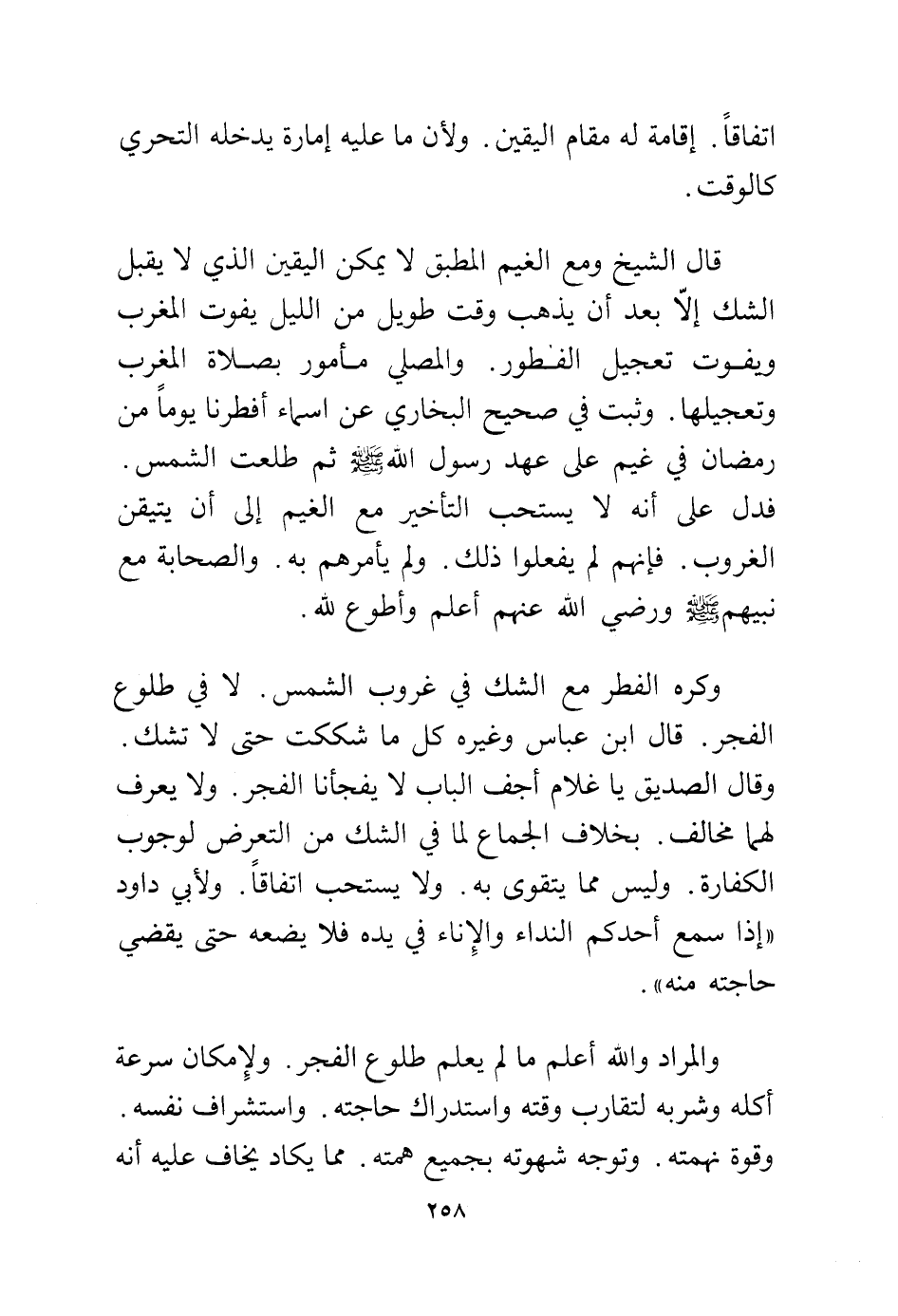 اتفاقاً. إقامة له مقام اليقين. ولأن ما عليه إمارة يدخله التحري كالوقت.

قال الشيخ ومع الغيم المطبق لا يمكن اليقين الذي لا يقبل الشك إلّا بعد أن يذهب وقت طويل من الليل يفوت المغرب ويفوت تعجيل الفطور. والمصلي مأمور بصلاة المغرب وتعجيلها. وثبت في صحيح البخاري عن اسماء أفطرنا يوماً من رمضان في غيم على عهد رسول الله ﷺ ثم طلعت الشمس. فدل على أنه لا يستحب التأخير مع الغيم إلى أن يتيقن الغروب. فإنهم لم يفعلوا ذلك. ولم يأمرهم به. والصحابة مع نبيهم ﷺ ورضي الله عنهم أعلم وأطوع لله.

وكره الفطر مع الشك في غروب الشمس. لا في طلوع الفجر. قال ابن عباس وغيره كل ما شككت حتى لا تشك. وقال الصديق يا غلام أجف الباب لا يفجأنا الفجر. ولا يعرف لهما مخالف. بخلاف الجماع لما في الشك من التعرض لوجوب الكفارة. وليس مما يتقوى به. ولا يستحب اتفاقاً. ولأبي داود «إذا سمع أحدكم النداء والإناء في يده فلا يضعه حتى يقضي حاجته منه».

والمراد والله أعلم ما لم يعلم طلوع الفجر. ولإمكان سرعة أكله وشربه لتقارب وقته واستدراك حاجته. واستشراف نفسه. وقوة نهمته. وتوجه شهوته بجميع همته. مما يكاد يخاف عليه أنه

٢٥٨